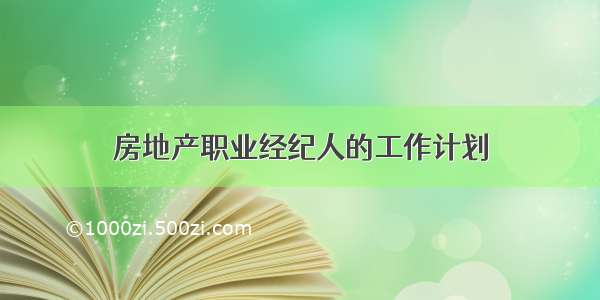 房地产职业经纪人的工作计划

©1000zi.500zi.com